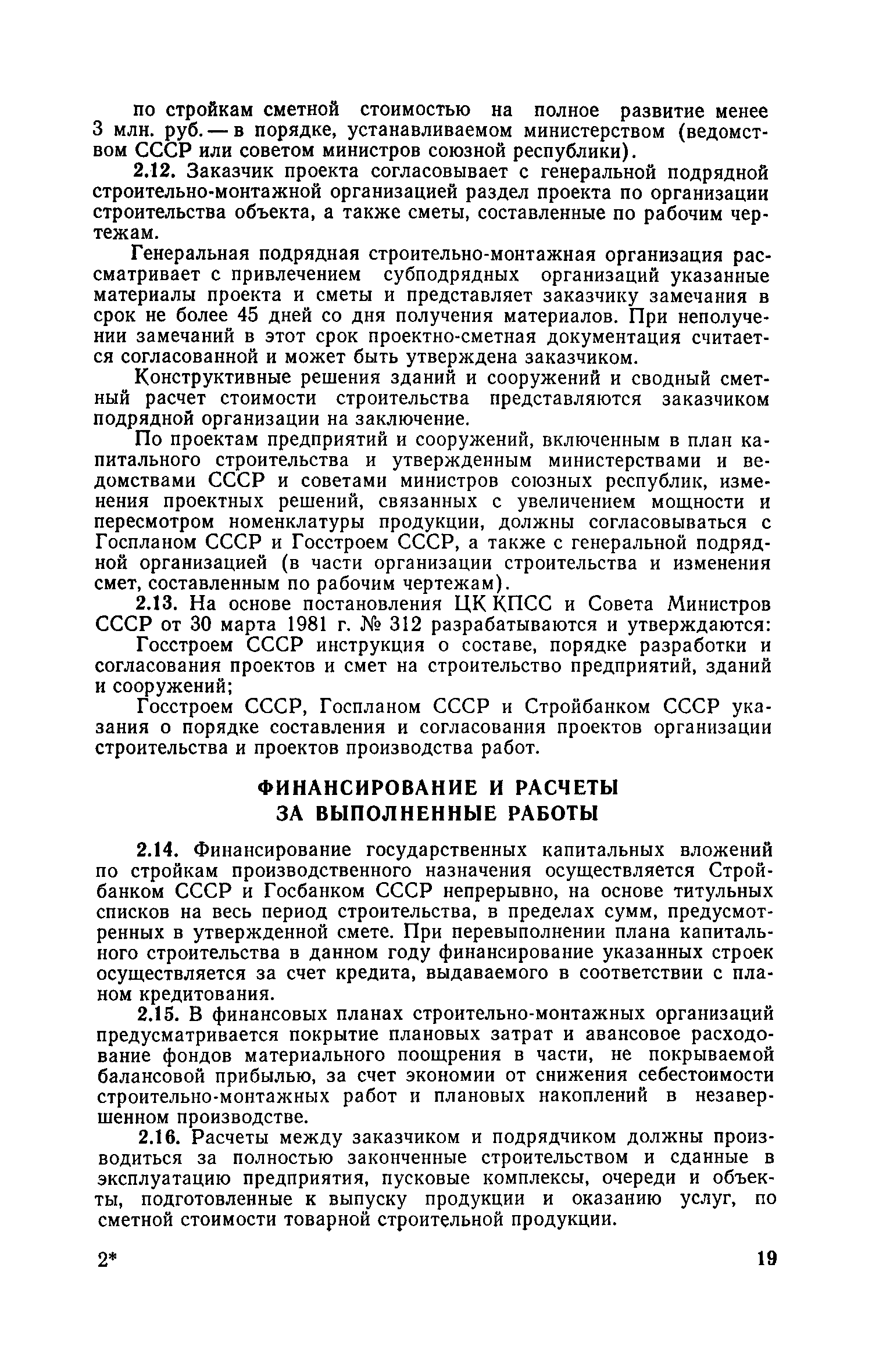 по стройкам сметной стоимостью на полное развитие менее 3 млн. руб. — в порядке, устанавливаемом министерством (ведомством СССР или советом министров союзной республики).

2.12. Заказчик проекта согласовывает с генеральной подрядной строительно-монтажной организацией раздел проекта по организации строительства объекта, а также сметы, составленные по рабочим чертежам.

Генеральная подрядная строительно-монтажная организация рассматривает с привлечением субподрядных организаций указанные материалы проекта и сметы и представляет заказчику замечания в срок не более 45 дней со дня получения материалов. При неполучении замечаний в этот срок проектно-сметная документация считается согласованной и может быть утверждена заказчиком.

Конструктивные решения зданий и сооружений и сводный сметный расчет стоимости строительства представляются заказчиком подрядной организации на заключение.

По проектам предприятий и сооружений, включенным в план капитального строительства и утвержденным министерствами и ведомствами СССР и советами министров союзных республик, изменения проектных решений, связанных с увеличением мощности и пересмотром номенклатуры продукции, должны согласовываться с Госпланом СССР и Госстроем СССР, а также с генеральной подрядной организацией (в части организации строительства и изменения смет, составленным по рабочим чертежам).

2.13. На основе постановления ЦК КПСС и Совета Министров СССР от 30 марта 1981 г. № 312 разрабатываются и утверждаются:

Госстроем СССР инструкция о составе, порядке разработки и согласования проектов и смет на строительство предприятий, зданий и сооружений;

Госстроем СССР, Госпланом СССР и Стройбанком СССР указания о порядке составления и согласования проектов организации строительства и проектов производства работ.

ФИНАНСИРОВАНИЕ И РАСЧЕТЫ ЗА ВЫПОЛНЕННЫЕ РАБОТЫ

2.14. Финансирование государственных капитальных вложений по стройкам производственного назначения осуществляется Стройбанком СССР и Госбанком СССР непрерывно, на основе титульных списков на весь период строительства, в пределах сумм, предусмотренных в утвержденной смете. При перевыполнении плана капитального строительства в данном году финансирование указанных строек осуществляется за счет кредита, выдаваемого в соответствии с планом кредитования.

2.15. В финансовых планах строительно-монтажных организаций предусматривается покрытие плановых затрат и авансовое расходование фондов материального поощрения в части, не покрываемой балансовой прибылью, за счет экономии от снижения себестоимости строительно-монтажных работ и плановых накоплений в незавершенном производстве.

2.16. Расчеты между заказчиком и подрядчиком должны производиться за полностью законченные строительством и сданные в эксплуатацию предприятия, пусковые комплексы, очереди и объекты, подготовленные к выпуску продукции и оказанию услуг, по сметной стоимости товарной строительной продукции.

2* 19